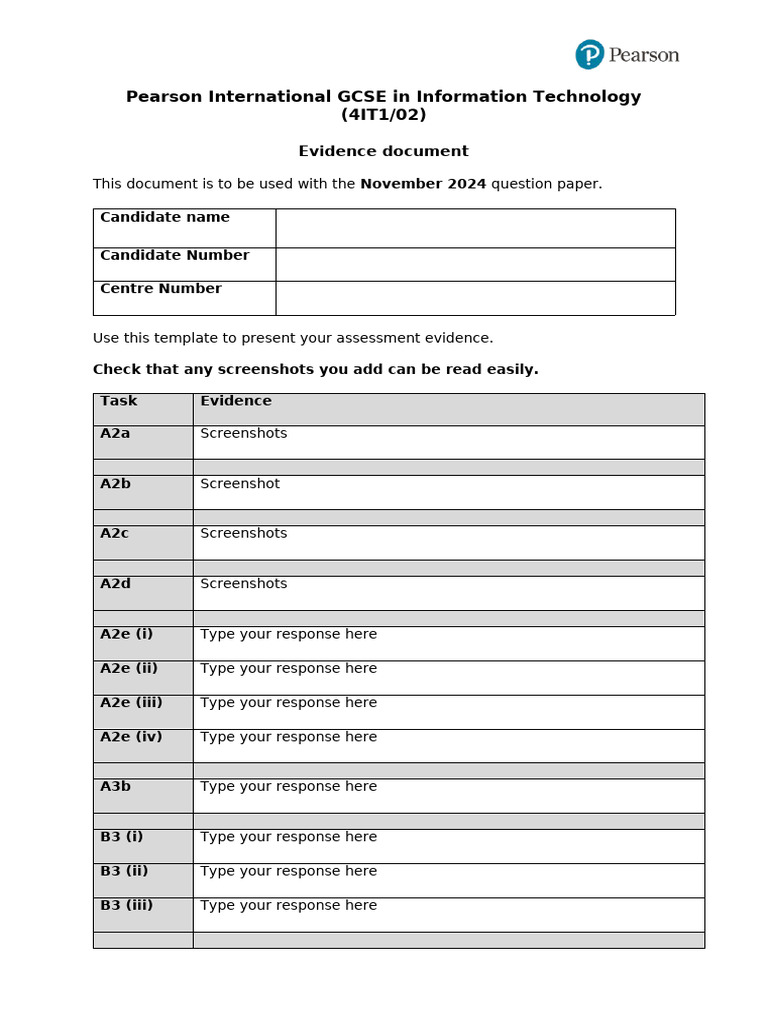 Pearson

Pearson International GCSE in Information Technology (4IT1/02)

Evidence document

This document is to be used with the November 2024 question paper.

Candidate name
Candidate Number
Centre Number

Use this template to present your assessment evidence.

Check that any screenshots you add can be read easily.

| Task | Evidence |
|---|---|
| A2a | Screenshots |
| | |
| A2b | Screenshot |
| | |
| A2c | Screenshots |
| | |
| A2d | Screenshots |
| | |
| A2e (i) | Type your response here |
| A2e (ii) | Type your response here |
| A2e (iii) | Type your response here |
| A2e (iv) | Type your response here |
| | |
| A3b | Type your response here |
| | |
| B3 (i) | Type your response here |
| B3 (ii) | Type your response here |
| B3 (iii) | Type your response here |
| | |